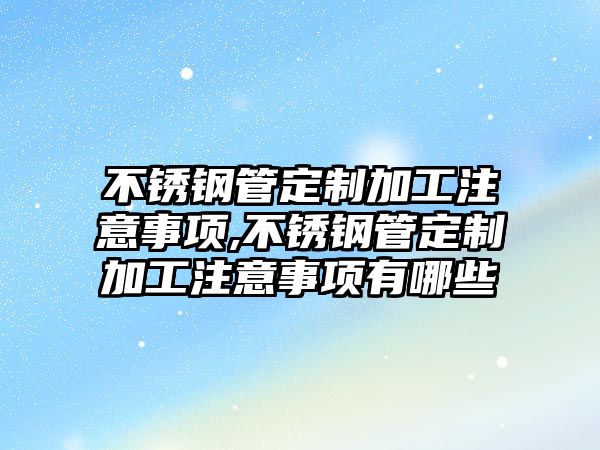 不锈钢管定制加工注意事项,不锈钢管定制加工注意事项有哪些